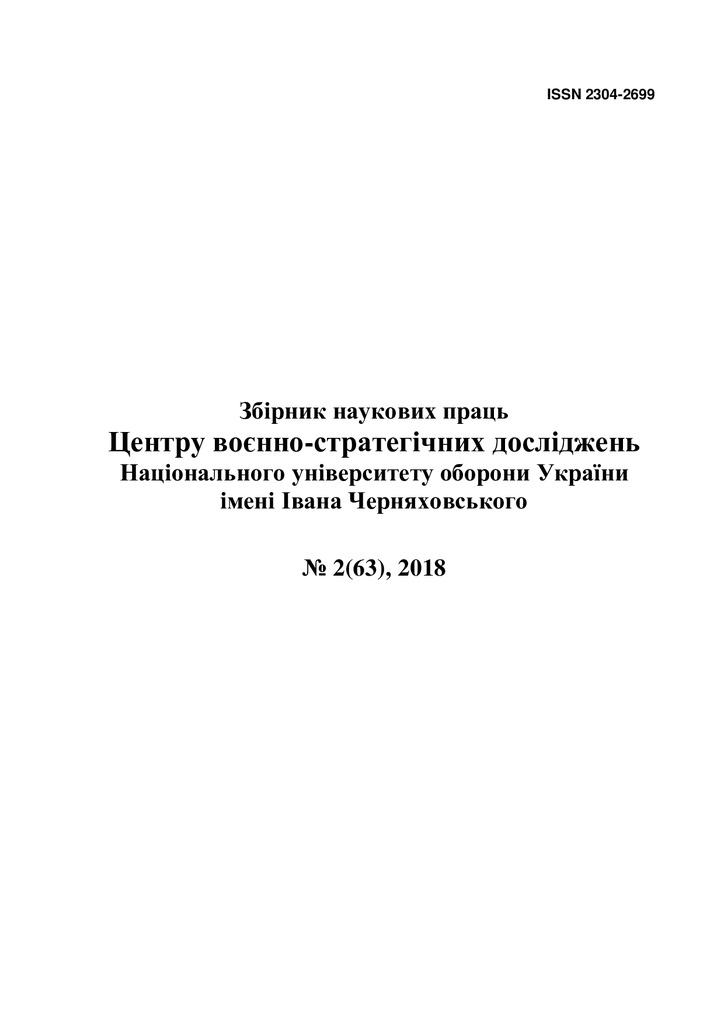 ISSN 2304-2699

Збірник наукових праць
Центру воєнно-стратегічних досліджень
Національного університету оборони України
імені Івана Черняховського

№ 2(63), 2018